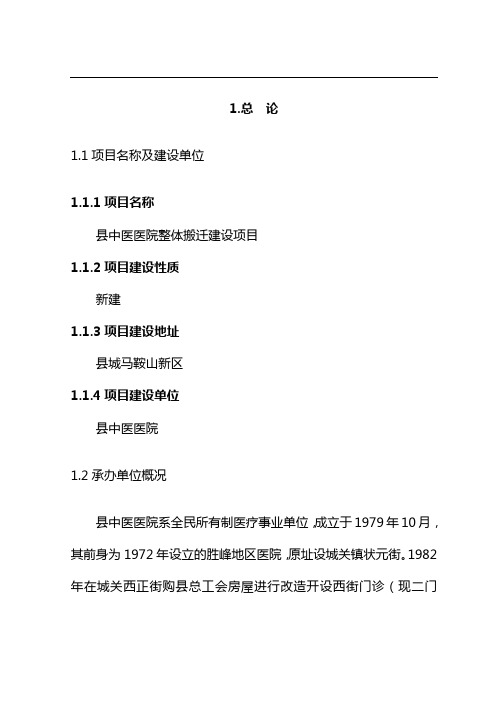 1.总 论

1.1 项目名称及建设单位

1.1.1 项目名称

县中医医院整体搬迁建设项目

1.1.2 项目建设性质

新建

1.1.3 项目建设地址

县城马鞍山新区

1.1.4 项目建设单位

县中医医院

1.2 承办单位概况

县中医医院系全民所有制医疗事业单位，成立于 1979 年 10 月，其前身为 1972 年设立的胜峰地区医院，原址设城关镇状元街。1982 年在城关西正街购县总工会房屋进行改造开设西街门诊（现二门